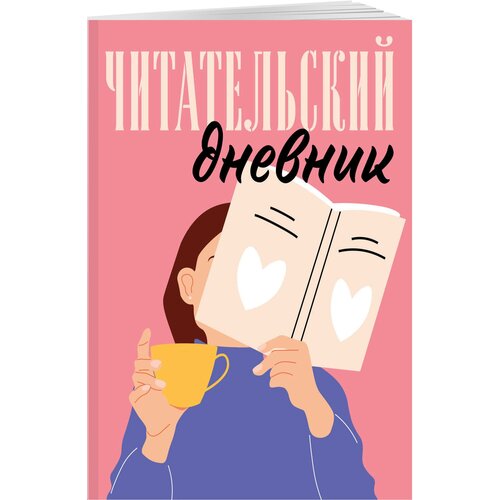 ЧИТАТЕЛЬСКИЙ
дневник